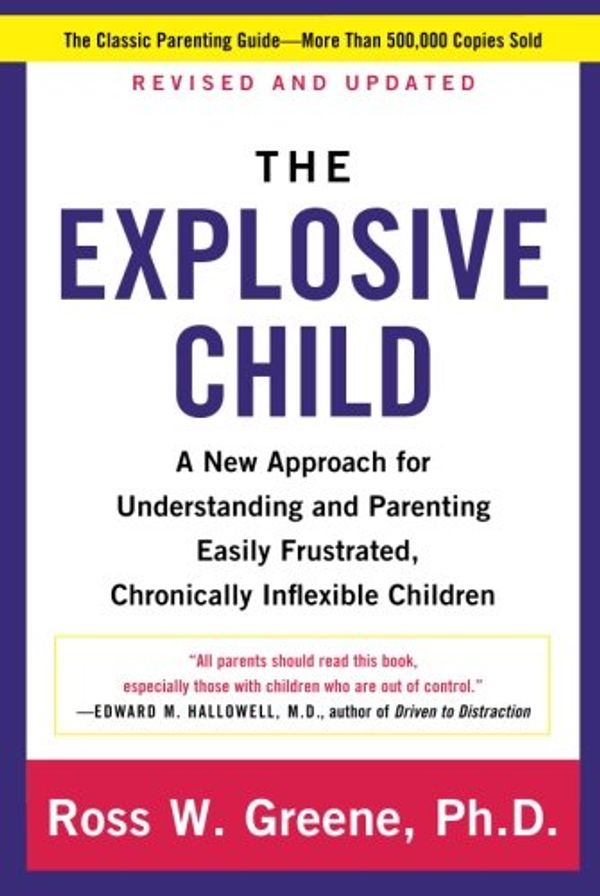 The Classic Parenting Guide—More Than 500,000 Copies Sold

REVISED AND UPDATED

THE EXPLOSIVE CHILD

A New Approach for Understanding and Parenting Easily Frustrated, Chronically Inflexible Children

"All parents should read this book, especially those with children who are out of control."
—EDWARD M. HALLOWELL, M.D., author of Driven to Distraction

Ross W. Greene, Ph.D.